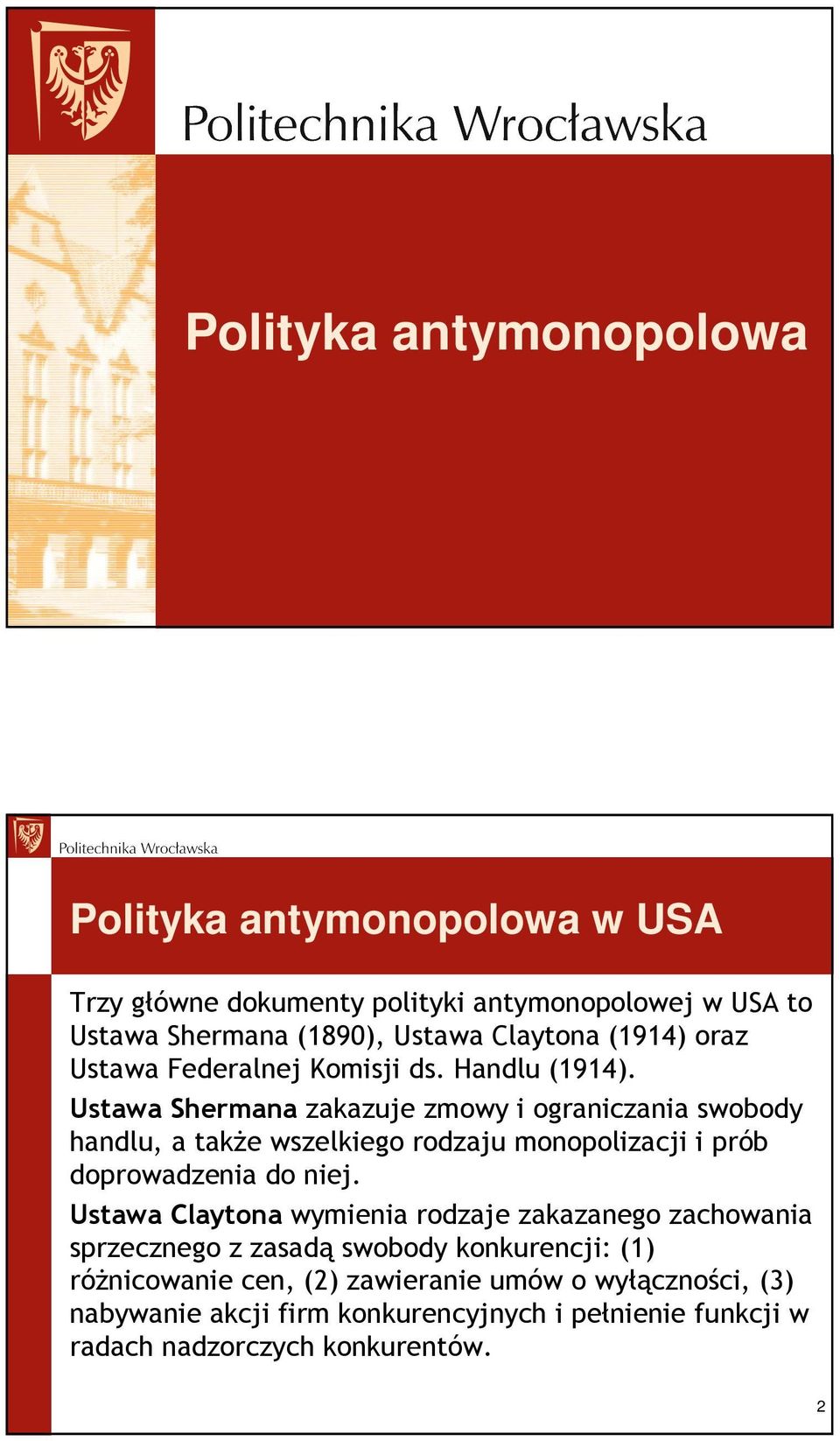 Politechnika Wrocławska

Polityka antymonopolowa

Politechnika Wrocławska

Polityka antymonopolowa w USA

Trzy główne dokumenty polityki antymonopolowej w USA to Ustawa Shermana (1890), Ustawa Claytona (1914) oraz Ustawa Federalnej Komisji ds. Handlu (1914).

Ustawa Shermana zakazuje zmowy i ograniczania swobody handlu, a także wszelkiego rodzaju monopolizacji i prób doprowadzenia do niej.

Ustawa Claytona wymienia rodzaje zakazanego zachowania sprzecznego z zasadą swobody konkurencji: (1) różnicowanie cen, (2) zawieranie umów o wyłączności, (3) nabywanie akcji firm konkurencyjnych i pełnienie funkcji w radach nadzorczych konkurentów.

2